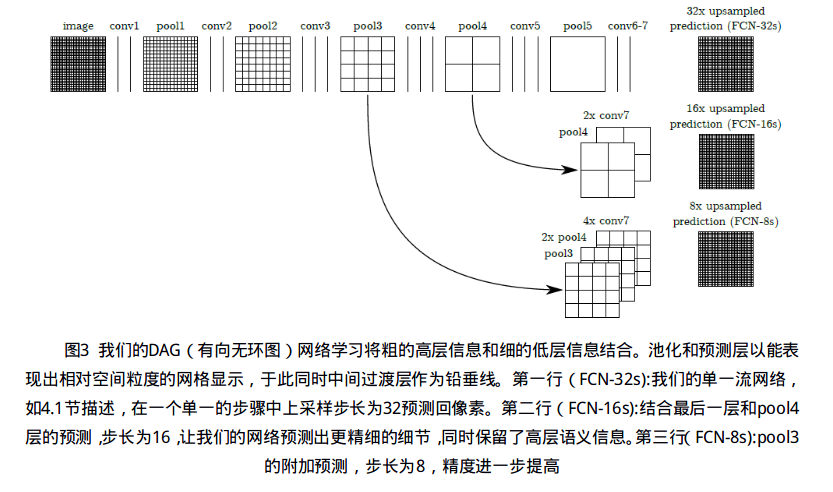 image conv1 pool1 conv2 pool2 conv3 pool3 conv4 pool4 conv5 pool5 conv6-7

32x upsampled prediction (FCN-32s)

2x conv7
pool4

16x upsampled prediction (FCN-16s)

4x conv7
2x pool4
pool3

8x upsampled prediction (FCN-8s)

图3 我们的DAG（有向无环图）网络学习将粗的高层信息和细的低层信息结合。池化和预测层以能表现出相对空间粒度的网格显示，于此同时中间过渡层作为铅垂线。第一行（FCN-32s):我们的单一流网络，如4.1节描述，在一个单一的步骤中上采样步长为32预测回像素。第二行（FCN-16s):结合最后一层和pool4层的预测 ,步长为16 ,让我们的网络预测出更精细的细节 ,同时保留了高层语义信息。第三行( FCN-8s):pool3的附加预测，步长为8，精度进一步提高